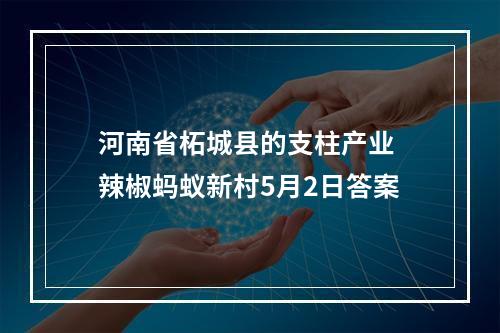 河南省柘城县的支柱产业
辣椒蚂蚁新村5月2日答案